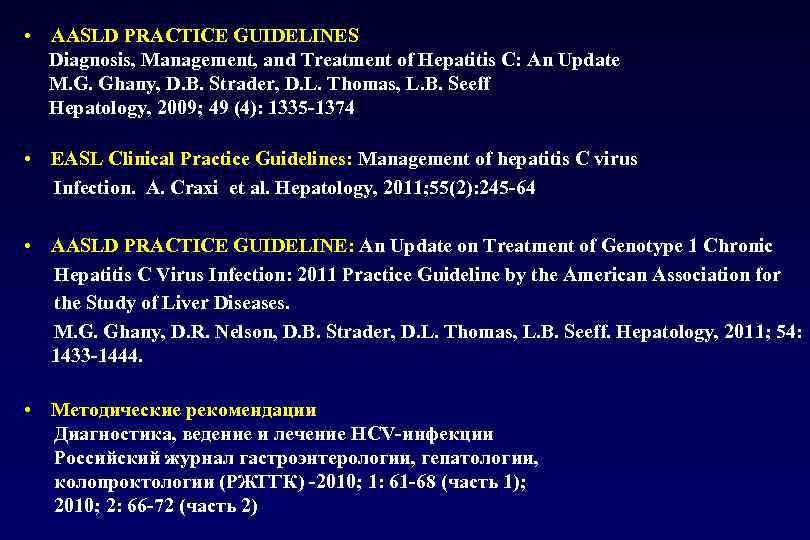 • AASLD PRACTICE GUIDELINES
Diagnosis, Management, and Treatment of Hepatitis C: An Update
M.G. Ghany, D.B. Strader, D.L. Thomas, L.B. Seeff
Hepatology, 2009; 49 (4): 1335-1374

• EASL Clinical Practice Guidelines: Management of hepatitis C virus Infection. A. Craxi et al. Hepatology, 2011;55(2):245-64

• AASLD PRACTICE GUIDELINE: An Update on Treatment of Genotype 1 Chronic Hepatitis C Virus Infection: 2011 Practice Guideline by the American Association for the Study of Liver Diseases.
M.G. Ghany, D.R. Nelson, D.B. Strader, D.L. Thomas, L.B. Seeff. Hepatology, 2011; 54: 1433-1444.

• Методические рекомендации
Диагностика, ведение и лечение HCV-инфекции
Российский журнал гастроэнтерологии, гепатологии, колопроктологии (РЖГГК) -2010; 1: 61-68 (часть 1); 2010; 2: 66-72 (часть 2)